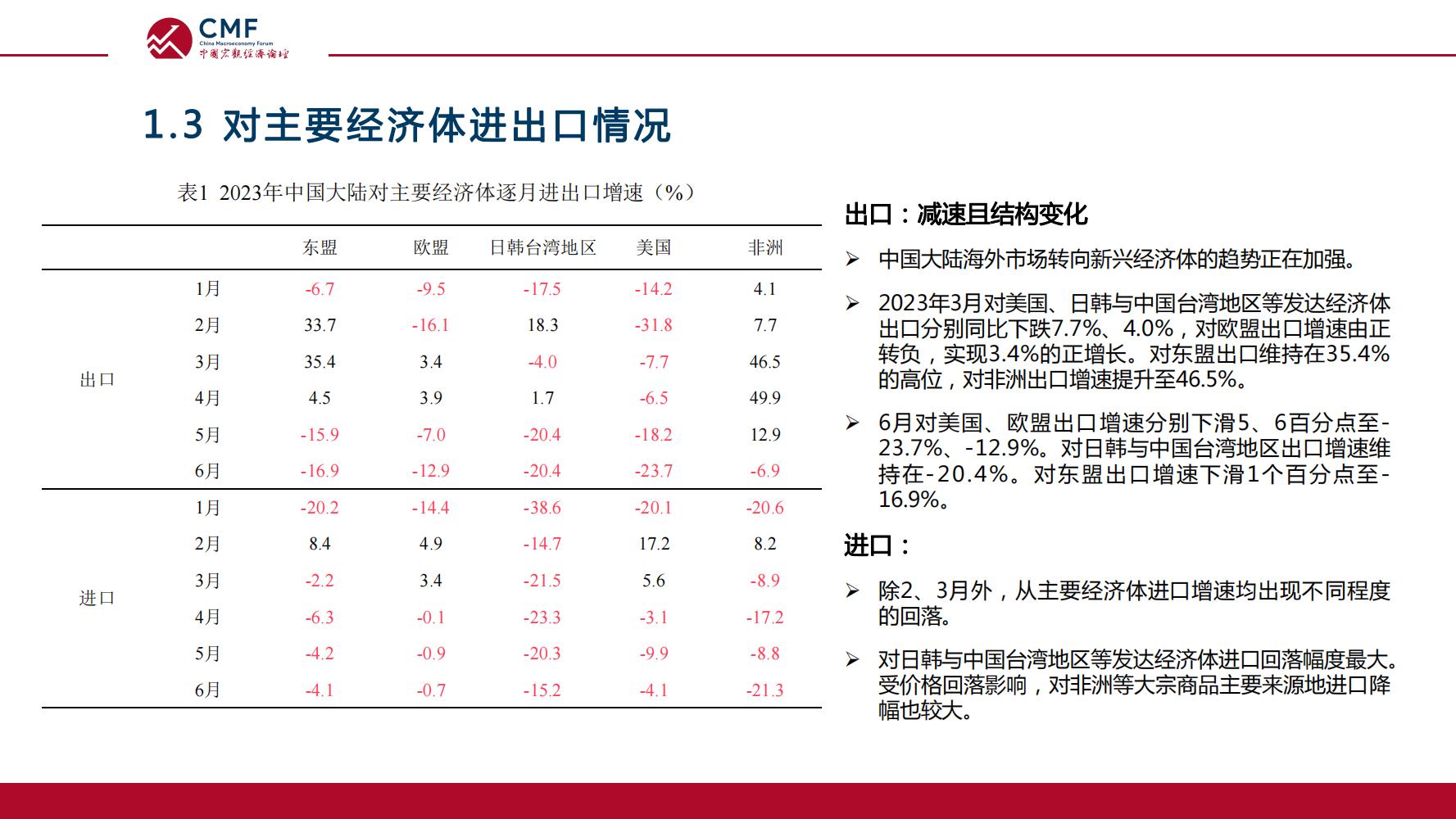 CMF
China Macroeconomy Forum
中国宏观经济论坛

1.3 对主要经济体进出口情况

表1 2023年中国大陆对主要经济体逐月进出口增速（%）

| | | 东盟 | 欧盟 | 日韩台湾地区 | 美国 | 非洲 |
|---|---|---|---|---|---|---|
| 出口 | 1月 | -6.7 | -9.5 | -17.5 | -14.2 | 4.1 |
| | 2月 | 33.7 | -16.1 | 18.3 | -31.8 | 7.7 |
| | 3月 | 35.4 | 3.4 | -4.0 | -7.7 | 46.5 |
| | 4月 | 4.5 | 3.9 | 1.7 | -6.5 | 49.9 |
| | 5月 | -15.9 | -7.0 | -20.4 | -18.2 | 12.9 |
| | 6月 | -16.9 | -12.9 | -20.4 | -23.7 | -6.9 |
| 进口 | 1月 | -20.2 | -14.4 | -38.6 | -20.1 | -20.6 |
| | 2月 | 8.4 | 4.9 | -14.7 | 17.2 | 8.2 |
| | 3月 | -2.2 | 3.4 | -21.5 | 5.6 | -8.9 |
| | 4月 | -6.3 | -0.1 | -23.3 | -3.1 | -17.2 |
| | 5月 | -4.2 | -0.9 | -20.3 | -9.9 | -8.8 |
| | 6月 | -4.1 | -0.7 | -15.2 | -4.1 | -21.3 |

出口：减速且结构变化

➢ 中国大陆海外市场转向新兴经济体的趋势正在加强。

➢ 2023年3月对美国、日韩与中国台湾地区等发达经济体出口分别同比下跌7.7%、4.0%，对欧盟出口增速由正转负，实现3.4%的正增长。对东盟出口维持在35.4%的高位，对非洲出口增速提升至46.5%。

➢ 6月对美国、欧盟出口增速分别下滑5、6百分点至-23.7%、-12.9%。对日韩与中国台湾地区出口增速维持在-20.4%。对东盟出口增速下滑1个百分点至-16.9%。

进口：

➢ 除2、3月外，从主要经济体进口增速均出现不同程度的回落。

➢ 对日韩与中国台湾地区等发达经济体进口回落幅度最大。受价格回落影响，对非洲等大宗商品主要来源地进口降幅也较大。